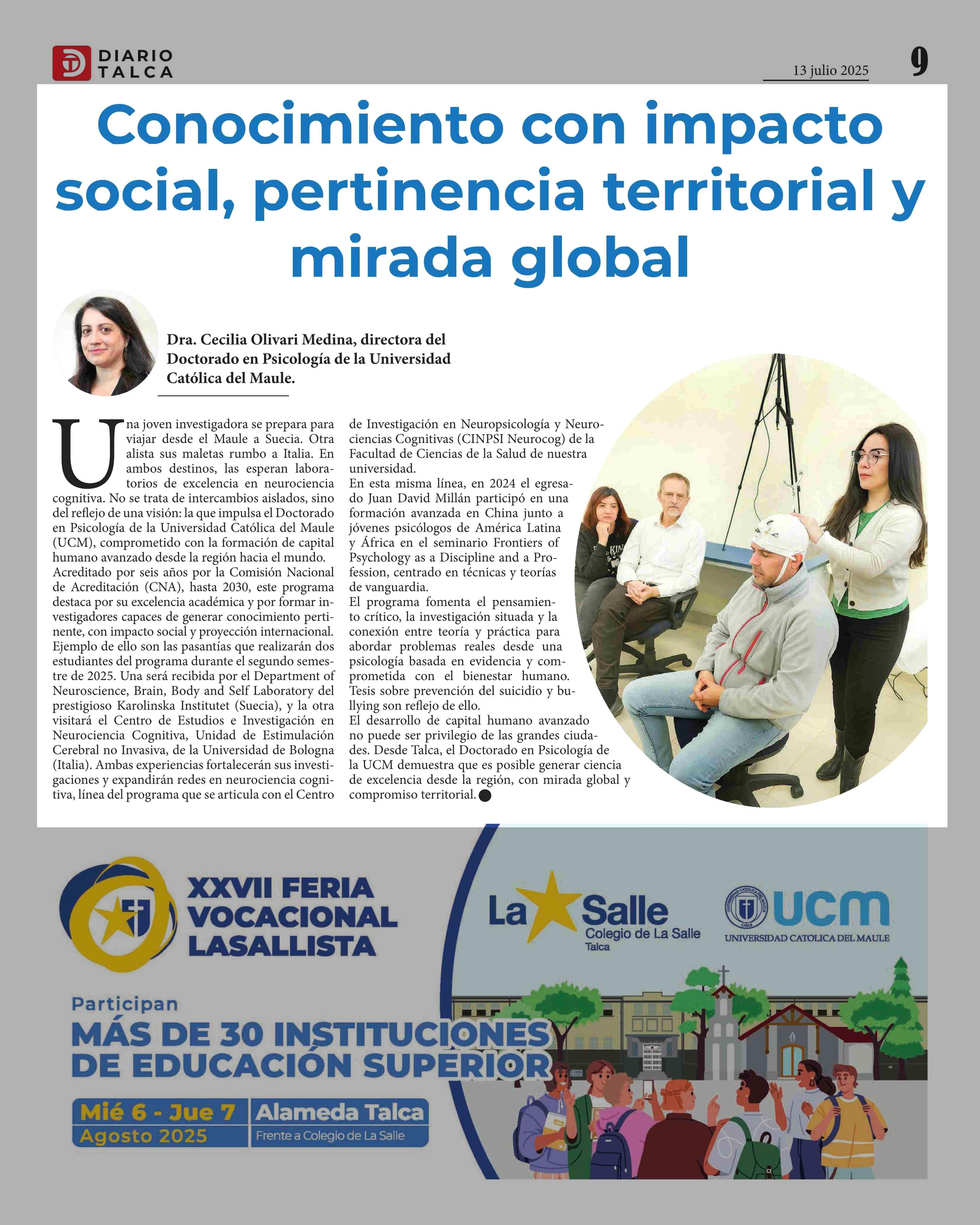 DIARIO TALCA

13 julio 2025

9

Conocimiento con impacto social, pertinencia territorial y mirada global

Dra. Cecilia Olivari Medina, directora del Doctorado en Psicología de la Universidad Católica del Maule.

Una joven investigadora se prepara para viajar desde el Maule a Suecia. Otra alista sus maletas rumbo a Italia. En ambos destinos, las esperan laboratorios de excelencia en neurociencia cognitiva. No se trata de intercambios aislados, sino del reflejo de una visión: la que impulsa el Doctorado en Psicología de la Universidad Católica del Maule (UCM), comprometido con la formación de capital humano avanzado desde la región hacia el mundo.
Acreditado por seis años por la Comisión Nacional de Acreditación (CNA), hasta 2030, este programa destaca por su excelencia académica y por formar investigadores capaces de generar conocimiento pertinente, con impacto social y proyección internacional.
Ejemplo de ello son las pasantías que realizarán dos estudiantes del programa durante el segundo semestre de 2025. Una será recibida por el Department of Neuroscience, Brain, Body and Self Laboratory del prestigioso Karolinska Institutet (Suecia), y la otra visitará el Centro de Estudios e Investigación en Neurociencia Cognitiva, Unidad de Estimulación Cerebral no Invasiva, de la Universidad de Bologna (Italia). Ambas experiencias fortalecerán sus investigaciones y expandirán redes en neurociencia cognitiva, línea del programa que se articula con el Centro de Investigación en Neuropsicología y Neurociencias Cognitivas (CINPSI Neurocog) de la Facultad de Ciencias de la Salud de nuestra universidad.
En esta misma línea, en 2024 el egresado Juan David Millán participó en una formación avanzada en China junto a jóvenes psicólogos de América Latina y África en el seminario Frontiers of Psychology as a Discipline and a Profession, centrado en técnicas y teorías de vanguardia.
El programa fomenta el pensamiento crítico, la investigación situada y la conexión entre teoría y práctica para abordar problemas reales desde una psicología basada en evidencia y comprometida con el bienestar humano. Tesis sobre prevención del suicidio y bullying son reflejo de ello.
El desarrollo de capital humano avanzado no puede ser privilegio de las grandes ciudades. Desde Talca, el Doctorado en Psicología de la UCM demuestra que es posible generar ciencia de excelencia desde la región, con mirada global y compromiso territorial.

XXVII FERIA VOCACIONAL LASALLISTA

La Salle Colegio de La Salle Talca

UCM UNIVERSIDAD CATOLICA DEL MAULE

Participan
MÁS DE 30 INSTITUCIONES DE EDUCACIÓN SUPERIOR

Mié 6 - Jue 7 Agosto 2025

Alameda Talca
Frente a Colegio de La Salle